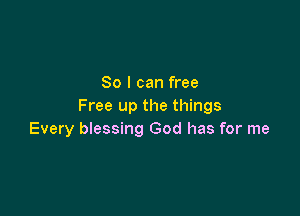 So I can free
Free up the things
Every blessing God has for me